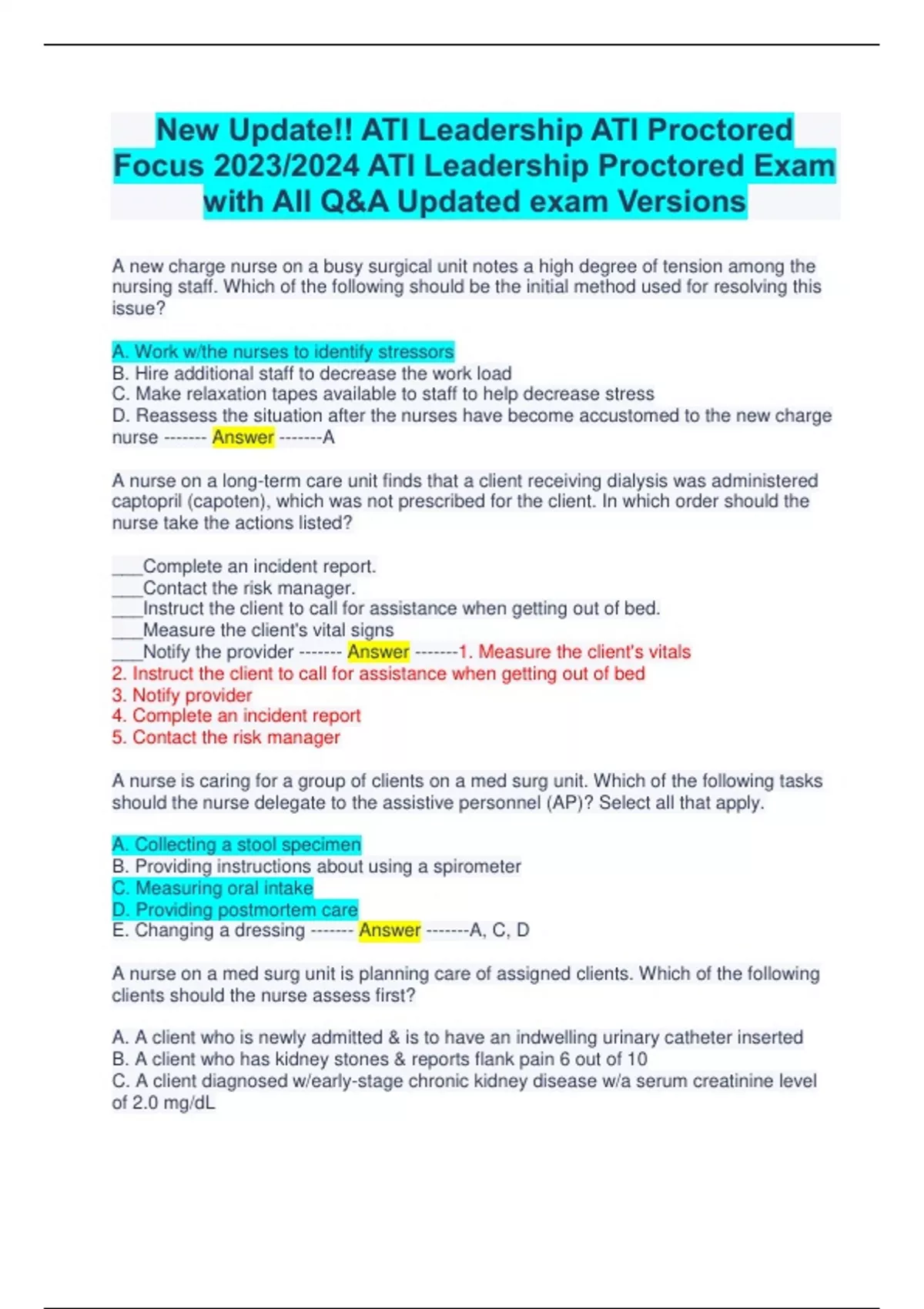 New Update!! ATI Leadership ATI Proctored Focus 2023/2024 ATI Leadership Proctored Exam with All Q&A Updated exam Versions

A new charge nurse on a busy surgical unit notes a high degree of tension among the nursing staff. Which of the following should be the initial method used for resolving this issue?

A. Work w/the nurses to identify stressors
B. Hire additional staff to decrease the work load
C. Make relaxation tapes available to staff to help decrease stress
D. Reassess the situation after the nurses have become accustomed to the new charge nurse ------- Answer -------A

A nurse on a long-term care unit finds that a client receiving dialysis was administered captopril (capoten), which was not prescribed for the client. In which order should the nurse take the actions listed?

___Complete an incident report.
___Contact the risk manager.
___Instruct the client to call for assistance when getting out of bed.
___Measure the client's vital signs
___Notify the provider ------- Answer -------1. Measure the client's vitals
2. Instruct the client to call for assistance when getting out of bed
3. Notify provider
4. Complete an incident report
5. Contact the risk manager

A nurse is caring for a group of clients on a med surg unit. Which of the following tasks should the nurse delegate to the assistive personnel (AP)? Select all that apply.

A. Collecting a stool specimen
B. Providing instructions about using a spirometer
C. Measuring oral intake
D. Providing postmortem care
E. Changing a dressing ------- Answer -------A, C, D

A nurse on a med surg unit is planning care of assigned clients. Which of the following clients should the nurse assess first?

A. A client who is newly admitted & is to have an indwelling urinary catheter inserted
B. A client who has kidney stones & reports flank pain 6 out of 10
C. A client diagnosed w/early-stage chronic kidney disease w/a serum creatinine level of 2.0 mg/dL